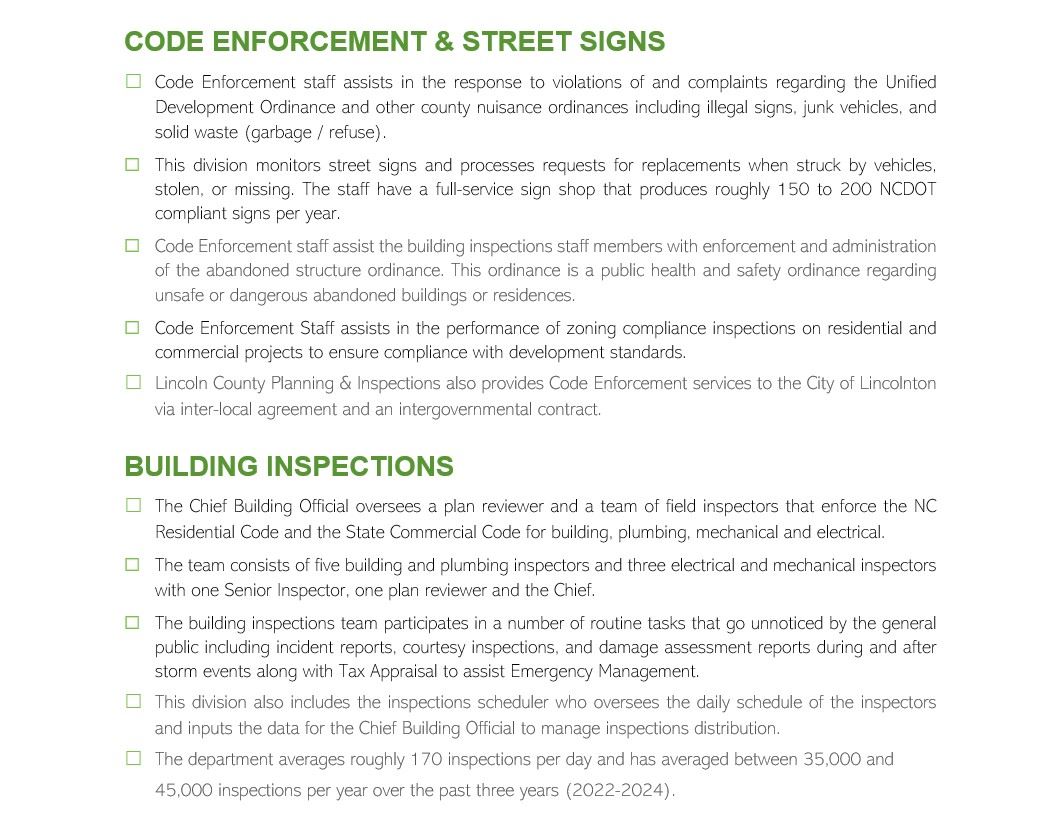 CODE ENFORCEMENT & STREET SIGNS

☐ Code Enforcement staff assists in the response to violations of and complaints regarding the Unified Development Ordinance and other county nuisance ordinances including illegal signs, junk vehicles, and solid waste (garbage / refuse).

☐ This division monitors street signs and processes requests for replacements when struck by vehicles, stolen, or missing. The staff have a full-service sign shop that produces roughly 150 to 200 NCDOT compliant signs per year.

☐ Code Enforcement staff assist the building inspections staff members with enforcement and administration of the abandoned structure ordinance. This ordinance is a public health and safety ordinance regarding unsafe or dangerous abandoned buildings or residences.

☐ Code Enforcement Staff assists in the performance of zoning compliance inspections on residential and commercial projects to ensure compliance with development standards.

☐ Lincoln County Planning & Inspections also provides Code Enforcement services to the City of Lincolnton via inter-local agreement and an intergovernmental contract.

BUILDING INSPECTIONS

☐ The Chief Building Official oversees a plan reviewer and a team of field inspectors that enforce the NC Residential Code and the State Commercial Code for building, plumbing, mechanical and electrical.

☐ The team consists of five building and plumbing inspectors and three electrical and mechanical inspectors with one Senior Inspector, one plan reviewer and the Chief.

☐ The building inspections team participates in a number of routine tasks that go unnoticed by the general public including incident reports, courtesy inspections, and damage assessment reports during and after storm events along with Tax Appraisal to assist Emergency Management.

☐ This division also includes the inspections scheduler who oversees the daily schedule of the inspectors and inputs the data for the Chief Building Official to manage inspections distribution.

☐ The department averages roughly 170 inspections per day and has averaged between 35,000 and 45,000 inspections per year over the past three years (2022-2024).